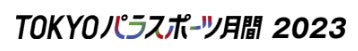 TOKYOパラスポーツ月間 2023